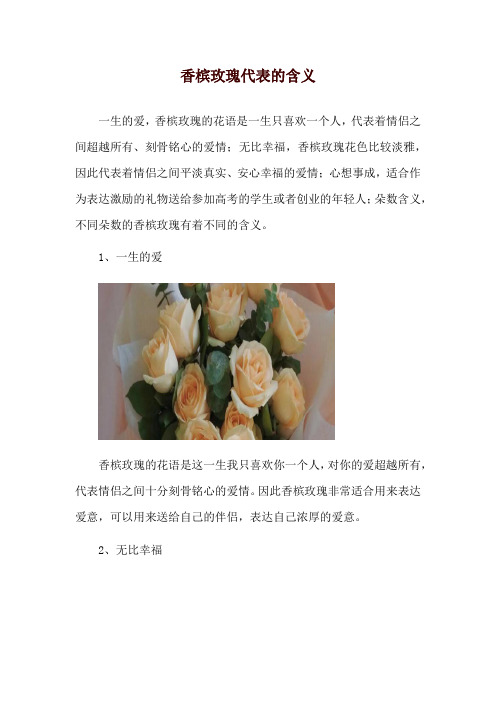 香槟玫瑰代表的含义

一生的爱，香槟玫瑰的花语是一生只喜欢一个人，代表着情侣之间超越所有、刻骨铭心的爱情；无比幸福，香槟玫瑰花色比较淡雅，因此代表着情侣之间平淡真实、安心幸福的爱情；心想事成，适合作为表达激励的礼物送给参加高考的学生或者创业的年轻人；朵数含义，不同朵数的香槟玫瑰有着不同的含义。

1、一生的爱

香槟玫瑰的花语是这一生我只喜欢你一个人，对你的爱超越所有，代表情侣之间十分刻骨铭心的爱情。因此香槟玫瑰非常适合用来表达爱意，可以用来送给自己的伴侣，表达自己浓厚的爱意。

2、无比幸福